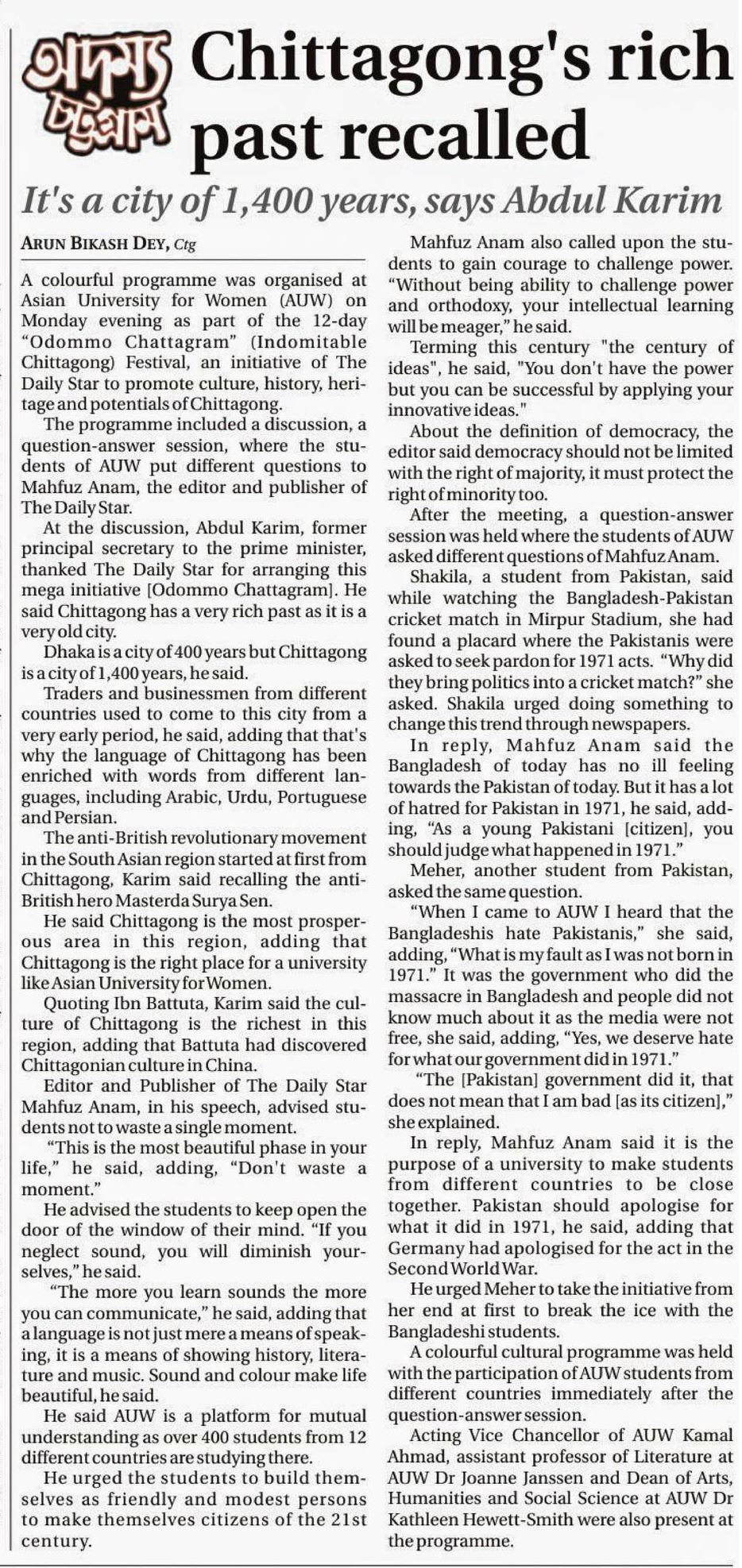 অদম্য চট্টগ্রাম

Chittagong's rich past recalled

It's a city of 1,400 years, says Abdul Karim

ARUN BIKASH DEY, Ctg

A colourful programme was organised at Asian University for Women (AUW) on Monday evening as part of the 12-day "Odommo Chattagram" (Indomitable Chittagong) Festival, an initiative of The Daily Star to promote culture, history, heritage and potentials of Chittagong.

The programme included a discussion, a question-answer session, where the students of AUW put different questions to Mahfuz Anam, the editor and publisher of The Daily Star.

At the discussion, Abdul Karim, former principal secretary to the prime minister, thanked The Daily Star for arranging this mega initiative [Odommo Chattagram]. He said Chittagong has a very rich past as it is a very old city.

Dhaka is a city of 400 years but Chittagong is a city of 1,400 years, he said.

Traders and businessmen from different countries used to come to this city from a very early period, he said, adding that that's why the language of Chittagong has been enriched with words from different languages, including Arabic, Urdu, Portuguese and Persian.

The anti-British revolutionary movement in the South Asian region started at first from Chittagong, Karim said recalling the anti-British hero Masterda Surya Sen.

He said Chittagong is the most prosperous area in this region, adding that Chittagong is the right place for a university like Asian University for Women.

Quoting Ibn Battuta, Karim said the culture of Chittagong is the richest in this region, adding that Battuta had discovered Chittagonian culture in China.

Editor and Publisher of The Daily Star Mahfuz Anam, in his speech, advised students not to waste a single moment.

"This is the most beautiful phase in your life," he said, adding, "Don't waste a moment."

He advised the students to keep open the door of the window of their mind. "If you neglect sound, you will diminish yourselves," he said.

"The more you learn sounds the more you can communicate," he said, adding that a language is not just mere a means of speaking, it is a means of showing history, literature and music. Sound and colour make life beautiful, he said.

He said AUW is a platform for mutual understanding as over 400 students from 12 different countries are studying there.

He urged the students to build themselves as friendly and modest persons to make themselves citizens of the 21st century.

Mahfuz Anam also called upon the students to gain courage to challenge power. "Without being ability to challenge power and orthodoxy, your intellectual learning will be meager," he said.

Terming this century "the century of ideas", he said, "You don't have the power but you can be successful by applying your innovative ideas."

About the definition of democracy, the editor said democracy should not be limited with the right of majority, it must protect the right of minority too.

After the meeting, a question-answer session was held where the students of AUW asked different questions of Mahfuz Anam.

Shakila, a student from Pakistan, said while watching the Bangladesh-Pakistan cricket match in Mirpur Stadium, she had found a placard where the Pakistanis were asked to seek pardon for 1971 acts. "Why did they bring politics into a cricket match?" she asked. Shakila urged doing something to change this trend through newspapers.

In reply, Mahfuz Anam said the Bangladesh of today has no ill feeling towards the Pakistan of today. But it has a lot of hatred for Pakistan in 1971, he said, adding, "As a young Pakistani [citizen], you should judge what happened in 1971."

Meher, another student from Pakistan, asked the same question.

"When I came to AUW I heard that the Bangladeshis hate Pakistanis," she said, adding, "What is my fault as I was not born in 1971." It was the government who did the massacre in Bangladesh and people did not know much about it as the media were not free, she said, adding, "Yes, we deserve hate for what our government did in 1971."

"The [Pakistan] government did it, that does not mean that I am bad [as its citizen]," she explained.

In reply, Mahfuz Anam said it is the purpose of a university to make students from different countries to be close together. Pakistan should apologise for what it did in 1971, he said, adding that Germany had apologised for the act in the Second World War.

He urged Meher to take the initiative from her end at first to break the ice with the Bangladeshi students.

A colourful cultural programme was held with the participation of AUW students from different countries immediately after the question-answer session.

Acting Vice Chancellor of AUW Kamal Ahmad, assistant professor of Literature at AUW Dr Joanne Janssen and Dean of Arts, Humanities and Social Science at AUW Dr Kathleen Hewett-Smith were also present at the programme.